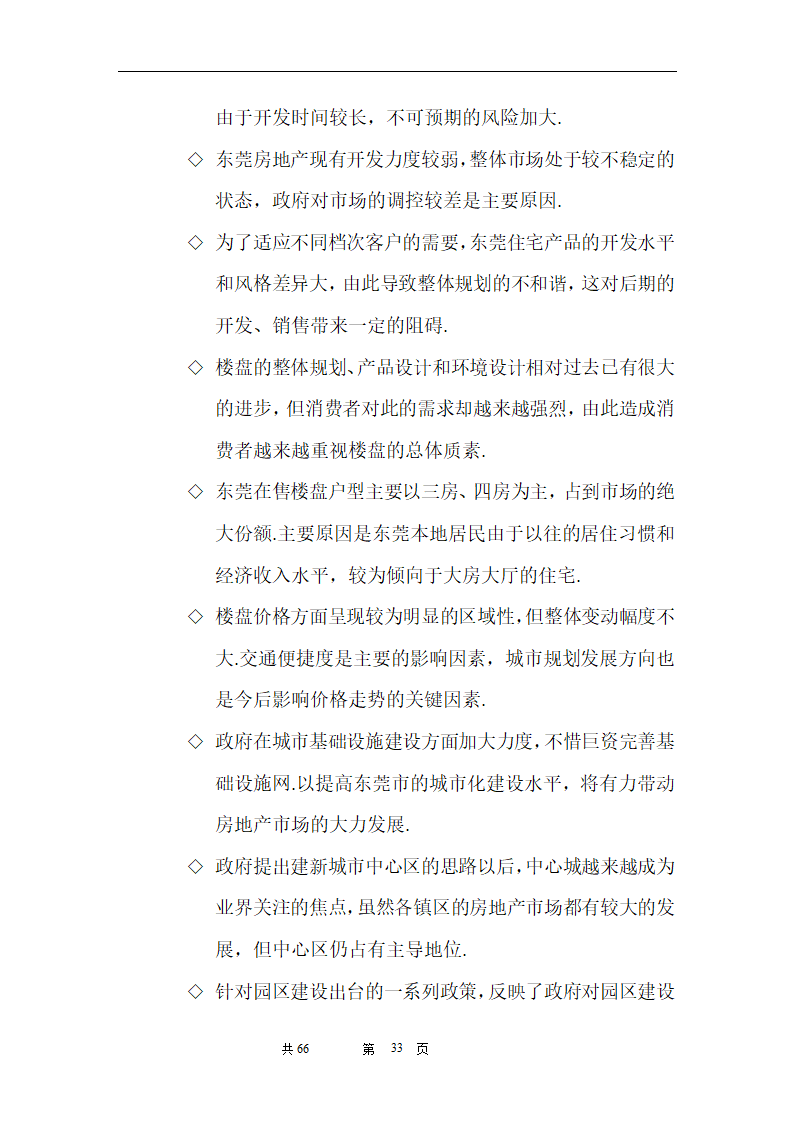 由于开发时间较长，不可预期的风险加大.

◇ 东莞房地产现有开发力度较弱，整体市场处于较不稳定的状态，政府对市场的调控较差是主要原因.

◇ 为了适应不同档次客户的需要，东莞住宅产品的开发水平和风格差异大，由此导致整体规划的不和谐，这对后期的开发、销售带来一定的阻碍.

◇ 楼盘的整体规划、产品设计和环境设计相对过去已有很大的进步，但消费者对此的需求却越来越强烈，由此造成消费者越来越重视楼盘的总体质素.

◇ 东莞在售楼盘户型主要以三房、四房为主，占到市场的绝大份额.主要原因是东莞本地居民由于以往的居住习惯和经济收入水平，较为倾向于大房大厅的住宅.

◇ 楼盘价格方面呈现较为明显的区域性，但整体变动幅度不大.交通便捷度是主要的影响因素，城市规划发展方向也是今后影响价格走势的关键因素.

◇ 政府在城市基础设施建设方面加大力度，不惜巨资完善基础设施网.以提高东莞市的城市化建设水平，将有力带动房地产市场的大力发展.

◇ 政府提出建新城市中心区的思路以后，中心城越来越成为业界关注的焦点，虽然各镇区的房地产市场都有较大的发展，但中心区仍占有主导地位.

◇ 针对园区建设出台的一系列政策，反映了政府对园区建设

共 66　　第 33 页